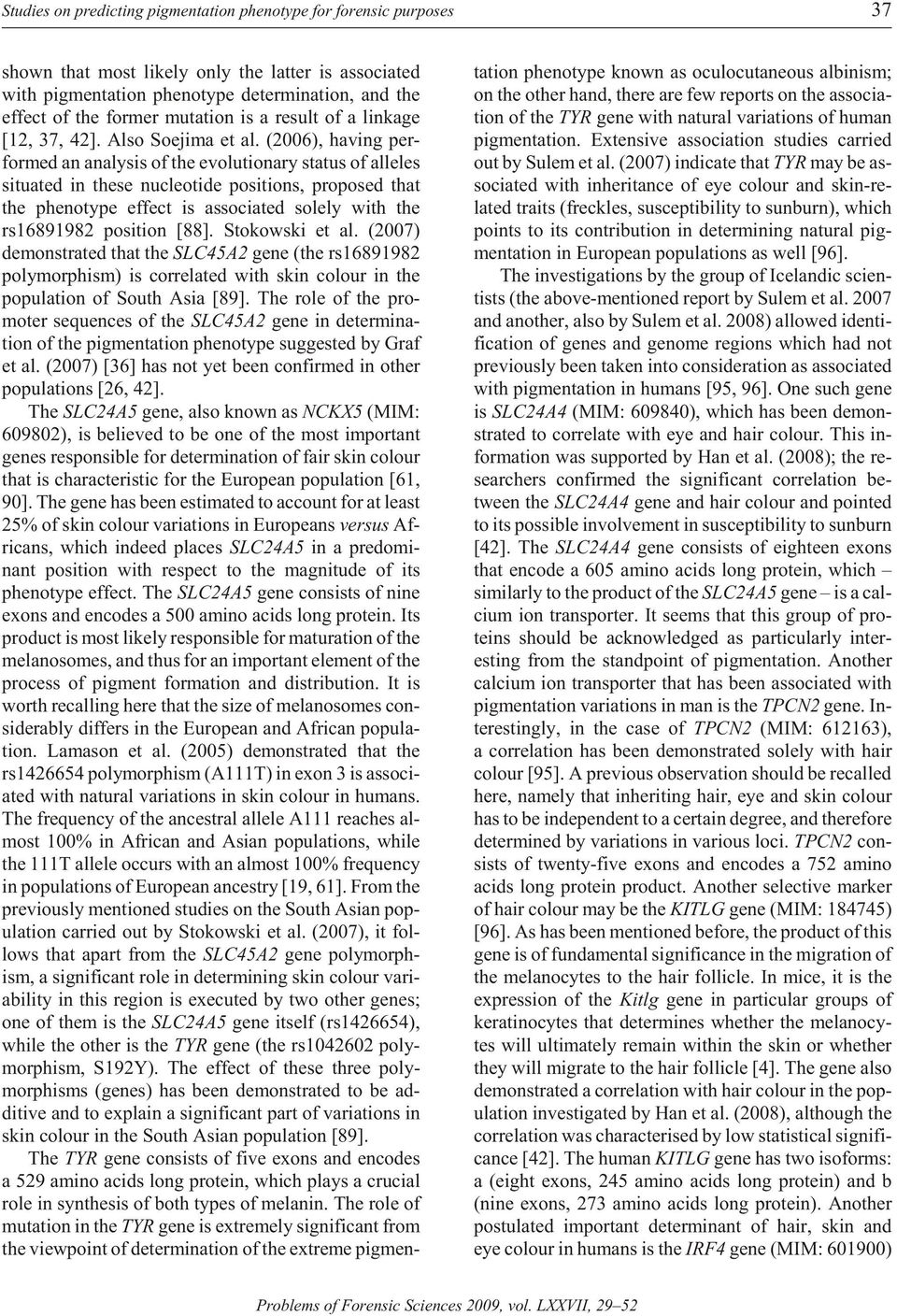 Studies on predicting pigmentation phenotype for forensic purposes

37

shown that most likely only the latter is associated with pigmentation phenotype determination, and the effect of the former mutation is a result of a linkage [12, 37, 42]. Also Soejima et al. (2006), having performed an analysis of the evolutionary status of alleles situated in these nucleotide positions, proposed that the phenotype effect is associated solely with the rs16891982 position [88]. Stokowski et al. (2007) demonstrated that the SLC45A2 gene (the rs16891982 polymorphism) is correlated with skin colour in the population of South Asia [89]. The role of the promoter sequences of the SLC45A2 gene in determination of the pigmentation phenotype suggested by Graf et al. (2007) [36] has not yet been confirmed in other populations [26, 42].

The SLC24A5 gene, also known as NCKX5 (MIM: 609802), is believed to be one of the most important genes responsible for determination of fair skin colour that is characteristic for the European population [61, 90]. The gene has been estimated to account for at least 25% of skin colour variations in Europeans versus Africans, which indeed places SLC24A5 in a predominant position with respect to the magnitude of its phenotype effect. The SLC24A5 gene consists of nine exons and encodes a 500 amino acids long protein. Its product is most likely responsible for maturation of the melanosomes, and thus for an important element of the process of pigment formation and distribution. It is worth recalling here that the size of melanosomes considerably differs in the European and African population. Lamason et al. (2005) demonstrated that the rs1426654 polymorphism (A111T) in exon 3 is associated with natural variations in skin colour in humans. The frequency of the ancestral allele A111 reaches almost 100% in African and Asian populations, while the 111T allele occurs with an almost 100% frequency in populations of European ancestry [19, 61]. From the previously mentioned studies on the South Asian population carried out by Stokowski et al. (2007), it follows that apart from the SLC45A2 gene polymorphism, a significant role in determining skin colour variability in this region is executed by two other genes; one of them is the SLC24A5 gene itself (rs1426654), while the other is the TYR gene (the rs1042602 polymorphism, S192Y). The effect of these three polymorphisms (genes) has been demonstrated to be additive and to explain a significant part of variations in skin colour in the South Asian population [89].

The TYR gene consists of five exons and encodes a 529 amino acids long protein, which plays a crucial role in synthesis of both types of melanin. The role of mutation in the TYR gene is extremely significant from the viewpoint of determination of the extreme pigmentation phenotype known as oculocutaneous albinism; on the other hand, there are few reports on the association of the TYR gene with natural variations of human pigmentation. Extensive association studies carried out by Sulem et al. (2007) indicate that TYR may be associated with inheritance of eye colour and skin-related traits (freckles, susceptibility to sunburn), which points to its contribution in determining natural pigmentation in European populations as well [96].

The investigations by the group of Icelandic scientists (the above-mentioned report by Sulem et al. 2007 and another, also by Sulem et al. 2008) allowed identification of genes and genome regions which had not previously been taken into consideration as associated with pigmentation in humans [95, 96]. One such gene is SLC24A4 (MIM: 609840), which has been demonstrated to correlate with eye and hair colour. This information was supported by Han et al. (2008); the researchers confirmed the significant correlation between the SLC24A4 gene and hair colour and pointed to its possible involvement in susceptibility to sunburn [42]. The SLC24A4 gene consists of eighteen exons that encode a 605 amino acids long protein, which – similarly to the product of the SLC24A5 gene – is a calcium ion transporter. It seems that this group of proteins should be acknowledged as particularly interesting from the standpoint of pigmentation. Another calcium ion transporter that has been associated with pigmentation variations in man is the TPCN2 gene. Interestingly, in the case of TPCN2 (MIM: 612163), a correlation has been demonstrated solely with hair colour [95]. A previous observation should be recalled here, namely that inheriting hair, eye and skin colour has to be independent to a certain degree, and therefore determined by variations in various loci. TPCN2 consists of twenty-five exons and encodes a 752 amino acids long protein product. Another selective marker of hair colour may be the KITLG gene (MIM: 184745) [96]. As has been mentioned before, the product of this gene is of fundamental significance in the migration of the melanocytes to the hair follicle. In mice, it is the expression of the Kitlg gene in particular groups of keratinocytes that determines whether the melanocytes will ultimately remain within the skin or whether they will migrate to the hair follicle [4]. The gene also demonstrated a correlation with hair colour in the population investigated by Han et al. (2008), although the correlation was characterised by low statistical significance [42]. The human KITLG gene has two isoforms: a (eight exons, 245 amino acids long protein) and b (nine exons, 273 amino acids long protein). Another postulated important determinant of hair, skin and eye colour in humans is the IRF4 gene (MIM: 601900)

Problems of Forensic Sciences 2009, vol. LXXVII, 29–52